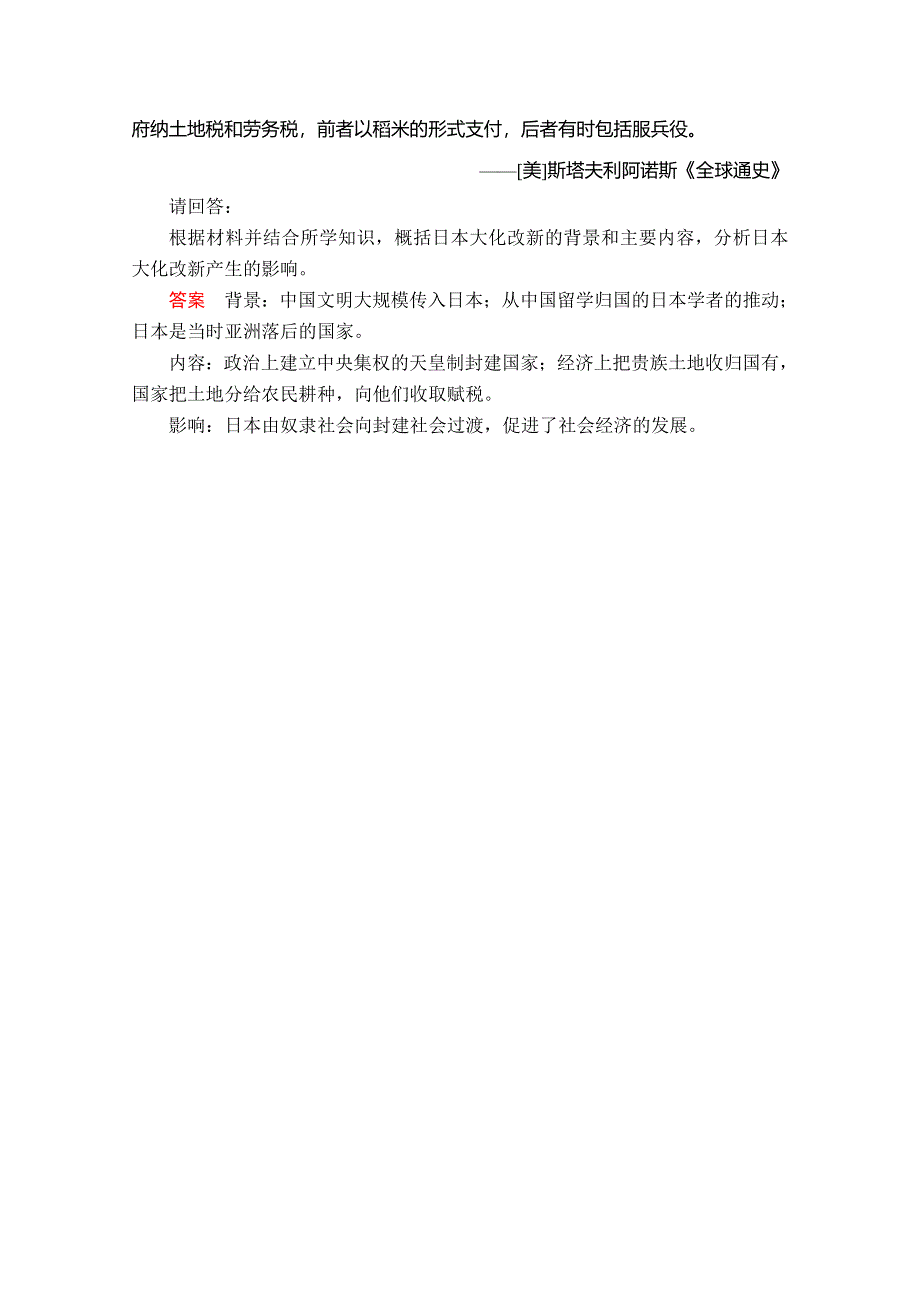 府纳土地税和劳务税，前者以稻米的形式支付，后者有时包括服兵役。

——[美]斯塔夫利阿诺斯《全球通史》

请回答：

根据材料并结合所学知识，概括日本大化改新的背景和主要内容，分析日本大化改新产生的影响。

答案 背景：中国文明大规模传入日本；从中国留学归国的日本学者的推动；日本是当时亚洲落后的国家。

内容：政治上建立中央集权的天皇制封建国家；经济上把贵族土地收归国有，国家把土地分给农民耕种，向他们收取赋税。

影响：日本由奴隶社会向封建社会过渡，促进了社会经济的发展。